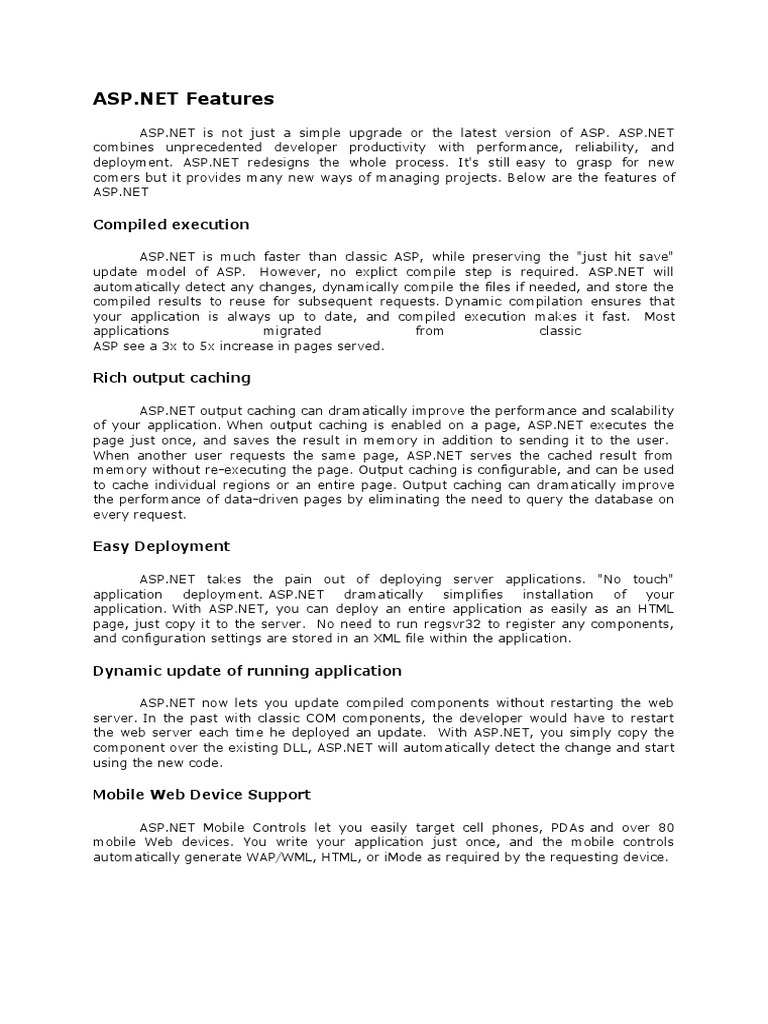 ASP.NET Features

ASP.NET is not just a simple upgrade or the latest version of ASP. ASP.NET combines unprecedented developer productivity with performance, reliability, and deployment. ASP.NET redesigns the whole process. It's still easy to grasp for new comers but it provides many new ways of managing projects. Below are the features of ASP.NET

Compiled execution

ASP.NET is much faster than classic ASP, while preserving the "just hit save" update model of ASP. However, no explict compile step is required. ASP.NET will automatically detect any changes, dynamically compile the files if needed, and store the compiled results to reuse for subsequent requests. Dynamic compilation ensures that your application is always up to date, and compiled execution makes it fast. Most applications migrated from classic ASP see a 3x to 5x increase in pages served.

Rich output caching

ASP.NET output caching can dramatically improve the performance and scalability of your application. When output caching is enabled on a page, ASP.NET executes the page just once, and saves the result in memory in addition to sending it to the user. When another user requests the same page, ASP.NET serves the cached result from memory without re-executing the page. Output caching is configurable, and can be used to cache individual regions or an entire page. Output caching can dramatically improve the performance of data-driven pages by eliminating the need to query the database on every request.

Easy Deployment

ASP.NET takes the pain out of deploying server applications. "No touch" application deployment. ASP.NET dramatically simplifies installation of your application. With ASP.NET, you can deploy an entire application as easily as an HTML page, just copy it to the server. No need to run regsvr32 to register any components, and configuration settings are stored in an XML file within the application.

Dynamic update of running application

ASP.NET now lets you update compiled components without restarting the web server. In the past with classic COM components, the developer would have to restart the web server each time he deployed an update. With ASP.NET, you simply copy the component over the existing DLL, ASP.NET will automatically detect the change and start using the new code.

Mobile Web Device Support

ASP.NET Mobile Controls let you easily target cell phones, PDAs and over 80 mobile Web devices. You write your application just once, and the mobile controls automatically generate WAP/WML, HTML, or iMode as required by the requesting device.